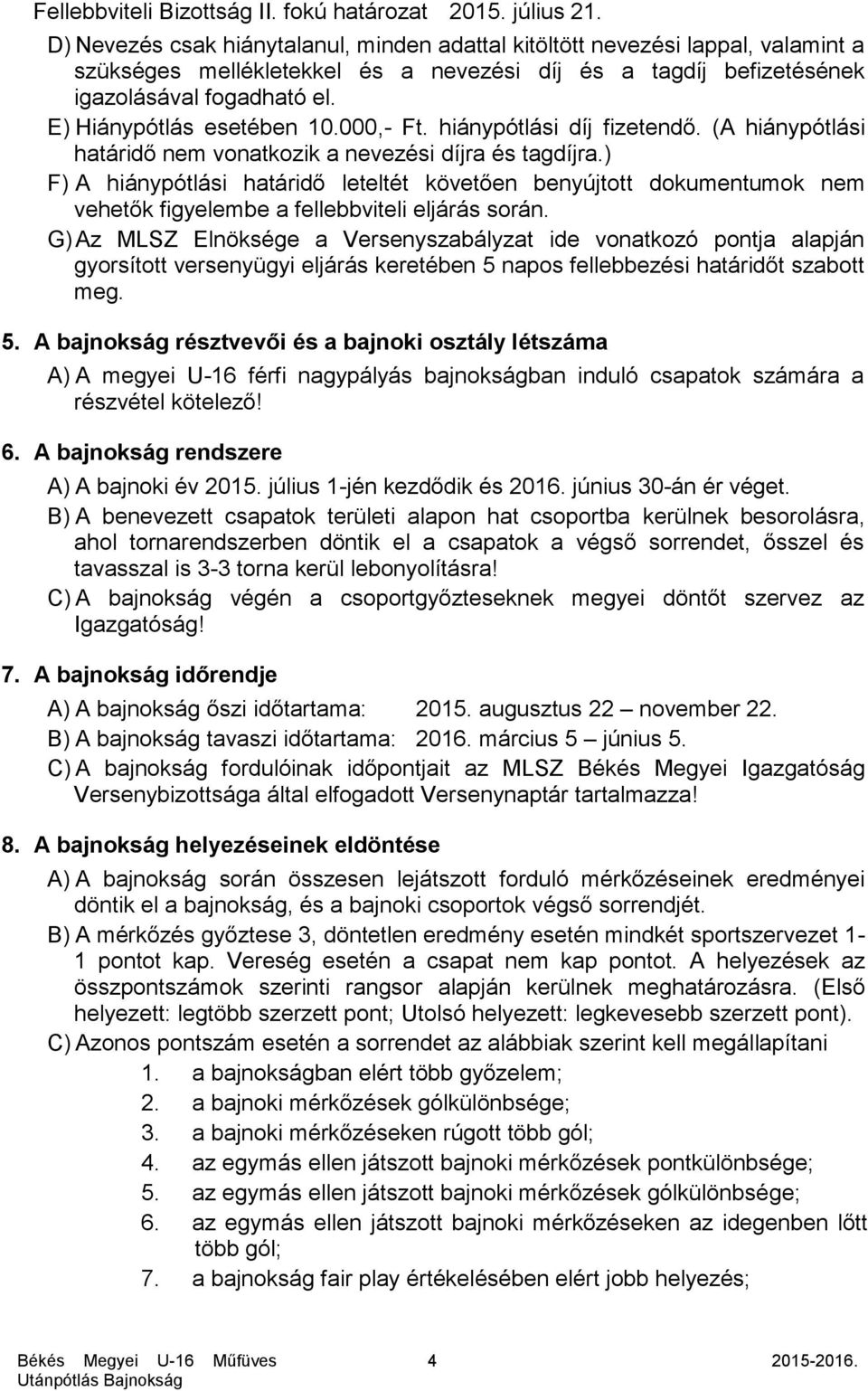 Fellebbviteli Bizottság II. fokú határozat 2015. július 21.

D) Nevezés csak hiánytalanul, minden adattal kitöltött nevezési lappal, valamint a szükséges mellékletekkel és a nevezési díj és a tagdíj befizetésének igazolásával fogadható el.

E) Hiánypótlás esetében 10.000,- Ft. hiánypótlási díj fizetendő. (A hiánypótlási határidő nem vonatkozik a nevezési díjra és tagdíjra.)

F) A hiánypótlási határidő leteltét követően benyújtott dokumentumok nem vehetők figyelembe a fellebbviteli eljárás során.

G) Az MLSZ Elnöksége a Versenyszabályzat ide vonatkozó pontja alapján gyorsított versenyügyi eljárás keretében 5 napos fellebbezési határidőt szabott meg.

5. A bajnokság résztvevői és a bajnoki osztály létszáma

A) A megyei U-16 férfi nagypályás bajnokságban induló csapatok számára a részvétel kötelező!

6. A bajnokság rendszere

A) A bajnoki év 2015. július 1-jén kezdődik és 2016. június 30-án ér véget.

B) A benevezett csapatok területi alapon hat csoportba kerülnek besorolásra, ahol tornarendszerben döntik el a csapatok a végső sorrendet, ősszel és tavasszal is 3-3 torna kerül lebonyolításra!

C) A bajnokság végén a csoportgyőzteseknek megyei döntőt szervez az Igazgatóság!

7. A bajnokság időrendje

A) A bajnokság őszi időtartama: 2015. augusztus 22 – november 22.

B) A bajnokság tavaszi időtartama: 2016. március 5 – június 5.

C) A bajnokság fordulóinak időpontjait az MLSZ Békés Megyei Igazgatóság Versenybizottsága által elfogadott Versenynaptár tartalmazza!

8. A bajnokság helyezéseinek eldöntése

A) A bajnokság során összesen lejátszott forduló mérkőzéseinek eredményei döntik el a bajnokság, és a bajnoki csoportok végső sorrendjét.

B) A mérkőzés győztese 3, döntetlen eredmény esetén mindkét sportszervezet 1-1 pontot kap. Vereség esetén a csapat nem kap pontot. A helyezések az összpontszámok szerinti rangsor alapján kerülnek meghatározásra. (Első helyezett: legtöbb szerzett pont; Utolsó helyezett: legkevesebb szerzett pont).

C) Azonos pontszám esetén a sorrendet az alábbiak szerint kell megállapítani

1. a bajnokságban elért több győzelem;
2. a bajnoki mérkőzések gólkülönbsége;
3. a bajnoki mérkőzéseken rúgott több gól;
4. az egymás ellen játszott bajnoki mérkőzések pontkülönbsége;
5. az egymás ellen játszott bajnoki mérkőzések gólkülönbsége;
6. az egymás ellen játszott bajnoki mérkőzéseken az idegenben lőtt több gól;
7. a bajnokság fair play értékelésében elért jobb helyezés;

Békés Megyei U-16 Műfüves Utánpótlás Bajnokság 4 2015-2016.